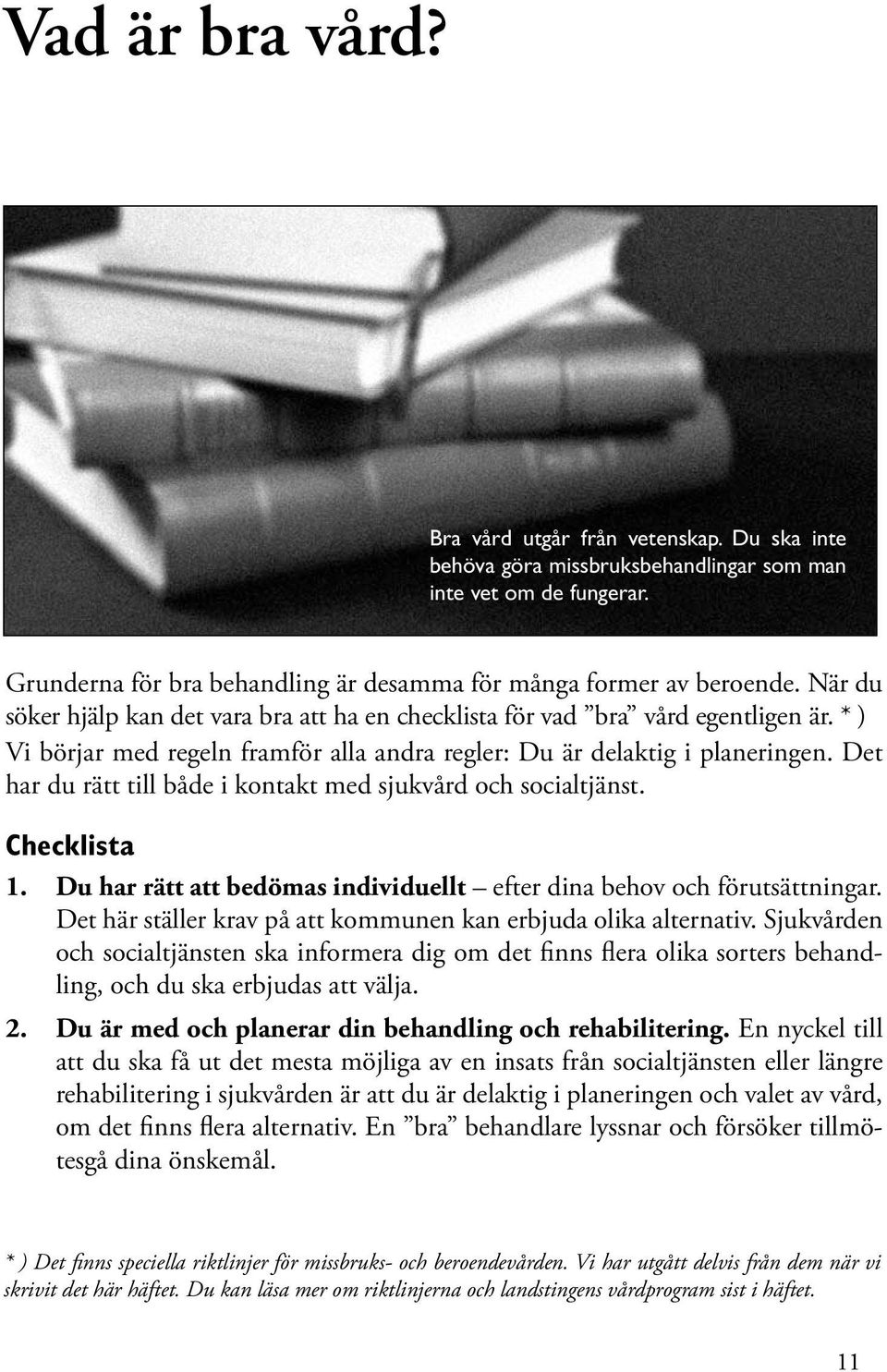 Vad är bra vård?

Bra vård utgår från vetenskap. Du ska inte behöva göra missbruksbehandlingar som man inte vet om de fungerar.

Grunderna för bra behandling är desamma för många former av beroende. När du söker hjälp kan det vara bra att ha en checklista för vad ”bra” vård egentligen är. * ) Vi börjar med regeln framför alla andra regler: Du är delaktig i planeringen. Det har du rätt till både i kontakt med sjukvård och socialtjänst.

Checklista

1. Du har rätt att bedömas individuellt – efter dina behov och förutsättningar. Det här ställer krav på att kommunen kan erbjuda olika alternativ. Sjukvården och socialtjänsten ska informera dig om det finns flera olika sorters behandling, och du ska erbjudas att välja.

2. Du är med och planerar din behandling och rehabilitering. En nyckel till att du ska få ut det mesta möjliga av en insats från socialtjänsten eller längre rehabilitering i sjukvården är att du är delaktig i planeringen och valet av vård, om det finns flera alternativ. En ”bra” behandlare lyssnar och försöker tillmötesgå dina önskemål.

* ) Det finns speciella riktlinjer för missbruks- och beroendevården. Vi har utgått delvis från dem när vi skrivit det här häftet. Du kan läsa mer om riktlinjerna och landstingens vårdprogram sist i häftet.

11